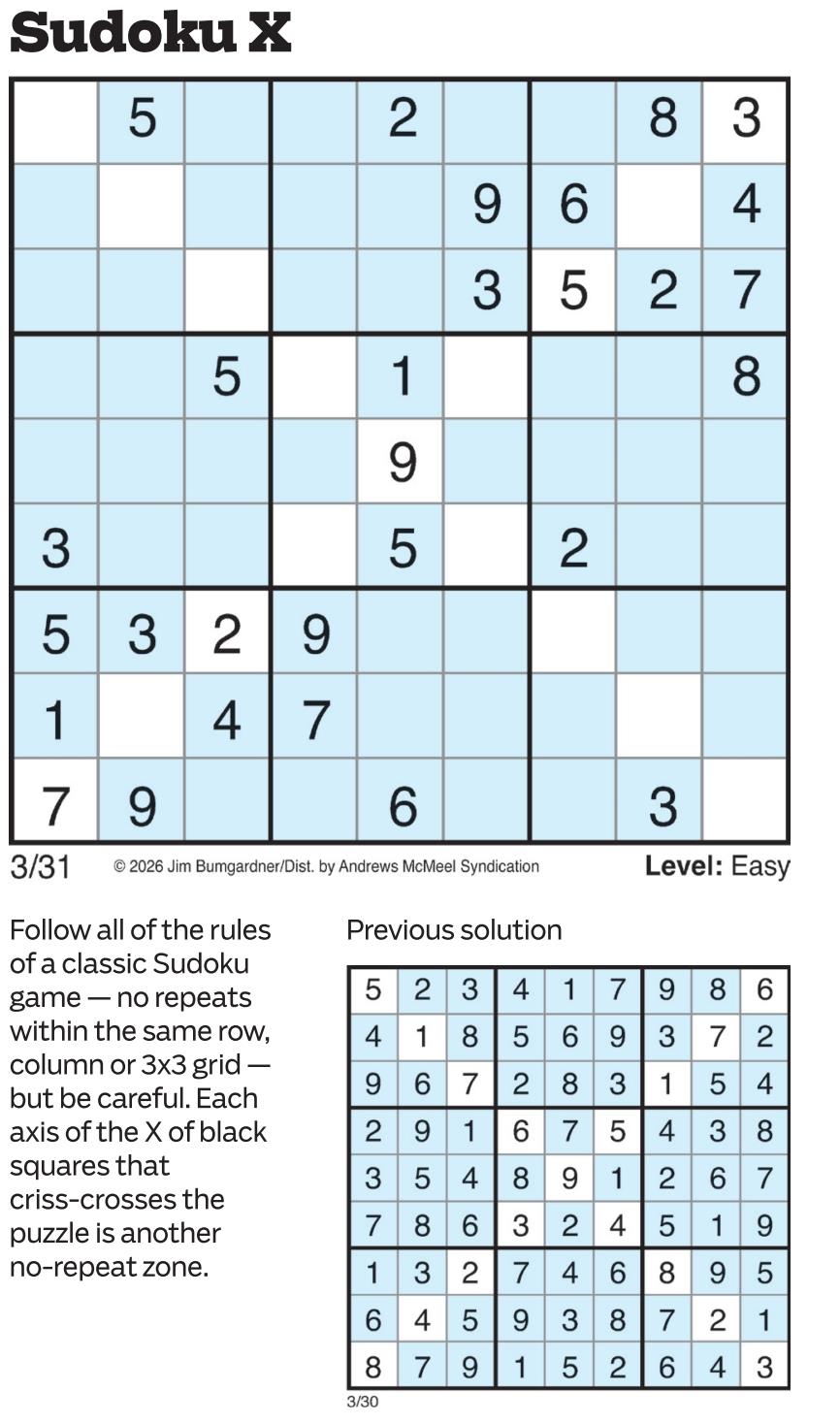 Sudoku X

|   |   |   |   |   |   |   |   |   |
|---|---|---|---|---|---|---|---|---|
|   | 5 |   |   | 2 |   |   | 8 | 3 |
|   |   |   |   |   | 9 | 6 |   | 4 |
|   |   |   |   |   | 3 | 5 | 2 | 7 |
|   |   | 5 |   | 1 |   |   |   | 8 |
|   |   |   |   | 9 |   |   |   |   |
| 3 |   |   |   | 5 |   | 2 |   |   |
| 5 | 3 | 2 | 9 |   |   |   |   |   |
| 1 |   | 4 | 7 |   |   |   |   |   |
| 7 | 9 |   |   | 6 |   |   | 3 |   |

3/31 © 2026 Jim Bumgardner/Dist. by Andrews McMeel Syndication Level: Easy

Follow all of the rules of a classic Sudoku game — no repeats within the same row, column or 3x3 grid — but be careful. Each axis of the X of black squares that criss-crosses the puzzle is another no-repeat zone.

Previous solution

|   |   |   |   |   |   |   |   |   |
|---|---|---|---|---|---|---|---|---|
| 5 | 2 | 3 | 4 | 1 | 7 | 9 | 8 | 6 |
| 4 | 1 | 8 | 5 | 6 | 9 | 3 | 7 | 2 |
| 9 | 6 | 7 | 2 | 8 | 3 | 1 | 5 | 4 |
| 2 | 9 | 1 | 6 | 7 | 5 | 4 | 3 | 8 |
| 3 | 5 | 4 | 8 | 9 | 1 | 2 | 6 | 7 |
| 7 | 8 | 6 | 3 | 2 | 4 | 5 | 1 | 9 |
| 1 | 3 | 2 | 7 | 4 | 6 | 8 | 9 | 5 |
| 6 | 4 | 5 | 9 | 3 | 8 | 7 | 2 | 1 |
| 8 | 7 | 9 | 1 | 5 | 2 | 6 | 4 | 3 |

3/30